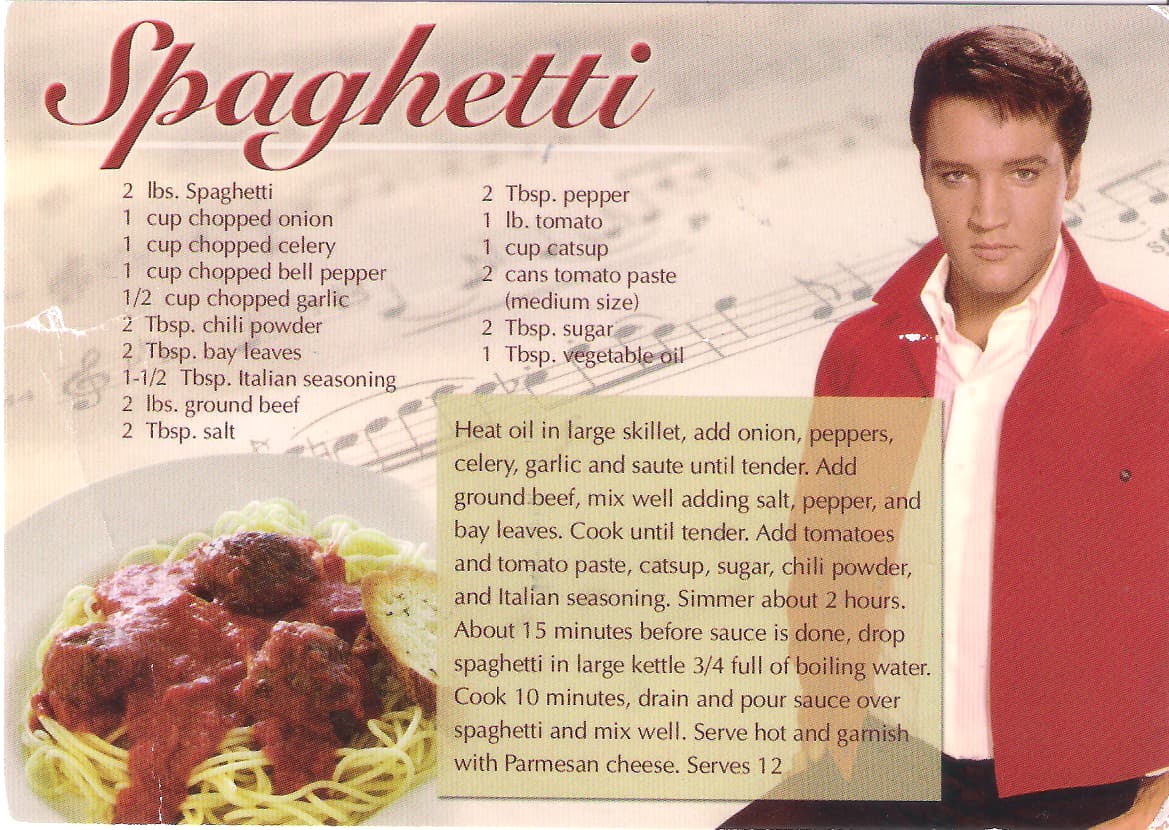 Spaghetti

2 lbs. Spaghetti
1 cup chopped onion
1 cup chopped celery
1 cup chopped bell pepper
1/2 cup chopped garlic
2 Tbsp. chili powder
2 Tbsp. bay leaves
1-1/2 Tbsp. Italian seasoning
2 lbs. ground beef
2 Tbsp. salt

2 Tbsp. pepper
1 lb. tomato
1 cup catsup
2 cans tomato paste (medium size)
2 Tbsp. sugar
1 Tbsp. vegetable oil

Heat oil in large skillet, add onion, peppers, celery, garlic and saute until tender. Add ground beef, mix well adding salt, pepper, and bay leaves. Cook until tender. Add tomatoes and tomato paste, catsup, sugar, chili powder, and Italian seasoning. Simmer about 2 hours. About 15 minutes before sauce is done, drop spaghetti in large kettle 3/4 full of boiling water. Cook 10 minutes, drain and pour sauce over spaghetti and mix well. Serve hot and garnish with Parmesan cheese. Serves 12